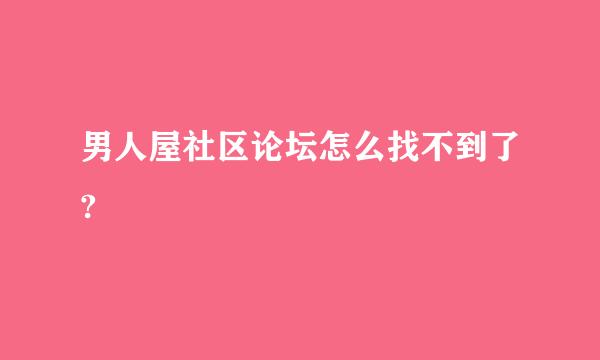 男人屋社区论坛怎么找不到了?